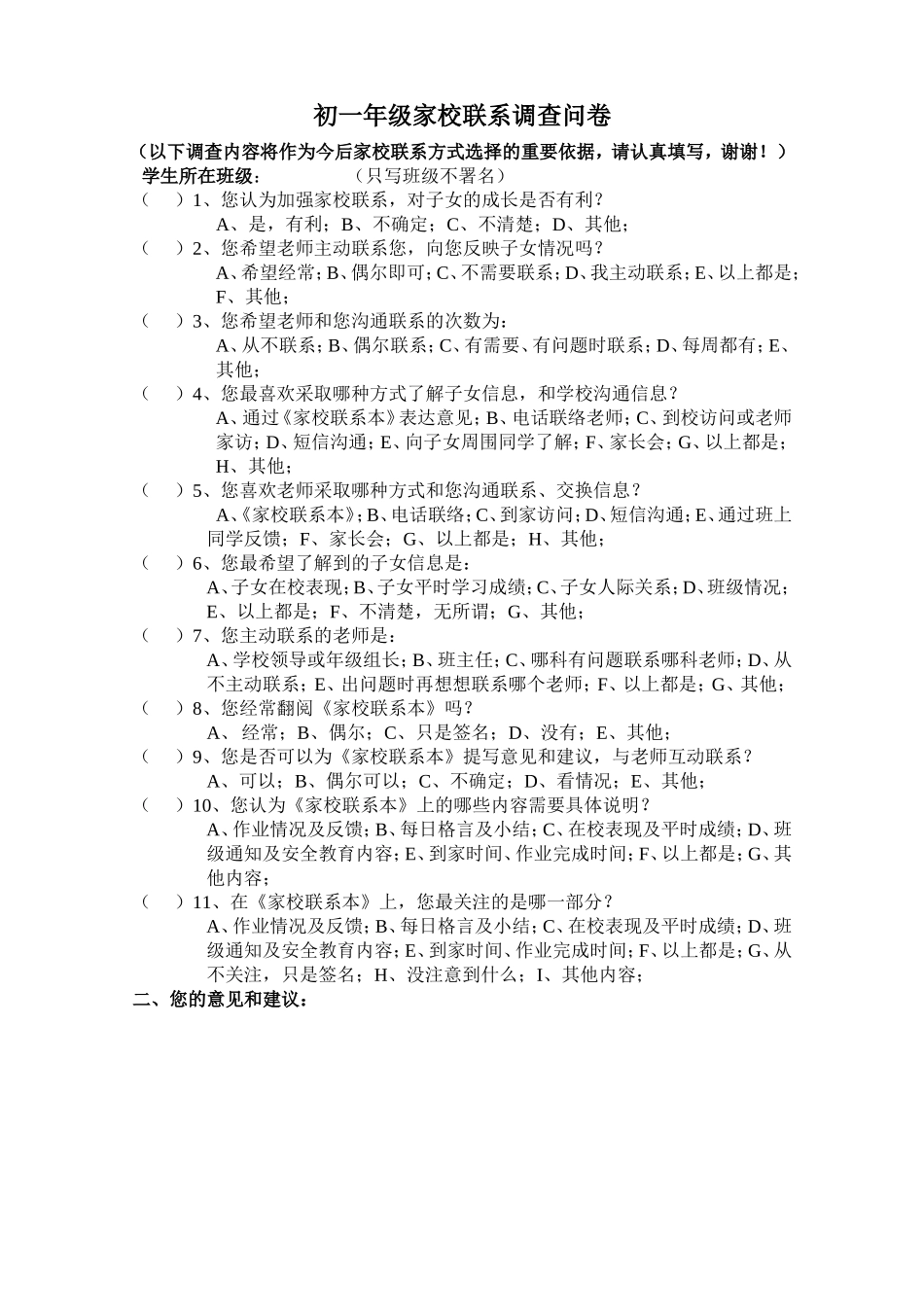 初一年级家校联系调查问卷

（以下调查内容将作为今后家校联系方式选择的重要依据，请认真填写，谢谢！）

学生所在班级：　　　　（只写班级不署名）

（　　）1、您认为加强家校联系，对子女的成长是否有利？
A、是，有利；B、不确定；C、不清楚；D、其他；

（　　）2、您希望老师主动联系您，向您反映子女情况吗？
A、希望经常；B、偶尔即可；C、不需要联系；D、我主动联系；E、以上都是；F、其他；

（　　）3、您希望老师和您沟通联系的次数为：
A、从不联系；B、偶尔联系；C、有需要、有问题时联系；D、每周都有；E、其他；

（　　）4、您最喜欢采取哪种方式了解子女信息，和学校沟通信息？
A、通过《家校联系本》表达意见；B、电话联络老师；C、到校访问或老师家访；D、短信沟通；E、向子女周围同学了解；F、家长会；G、以上都是；H、其他；

（　　）5、您喜欢老师采取哪种方式和您沟通联系、交换信息？
A、《家校联系本》；B、电话联络；C、到家访问；D、短信沟通；E、通过班上同学反馈；F、家长会；G、以上都是；H、其他；

（　　）6、您最希望了解到的子女信息是：
A、子女在校表现；B、子女平时学习成绩；C、子女人际关系；D、班级情况；E、以上都是；F、不清楚，无所谓；G、其他；

（　　）7、您主动联系的老师是：
A、学校领导或年级组长；B、班主任；C、哪科有问题联系哪科老师；D、从不主动联系；E、出问题时再想想联系哪个老师；F、以上都是；G、其他；

（　　）8、您经常翻阅《家校联系本》吗？
A、经常；B、偶尔；C、只是签名；D、没有；E、其他；

（　　）9、您是否可以为《家校联系本》提写意见和建议，与老师互动联系？
A、可以；B、偶尔可以；C、不确定；D、看情况；E、其他；

（　　）10、您认为《家校联系本》上的哪些内容需要具体说明？
A、作业情况及反馈；B、每日格言及小结；C、在校表现及平时成绩；D、班级通知及安全教育内容；E、到家时间、作业完成时间；F、以上都是；G、其他内容；

（　　）11、在《家校联系本》上，您最关注的是哪一部分？
A、作业情况及反馈；B、每日格言及小结；C、在校表现及平时成绩；D、班级通知及安全教育内容；E、到家时间、作业完成时间；F、以上都是；G、从不关注，只是签名；H、没注意到什么；I、其他内容；

二、您的意见和建议：